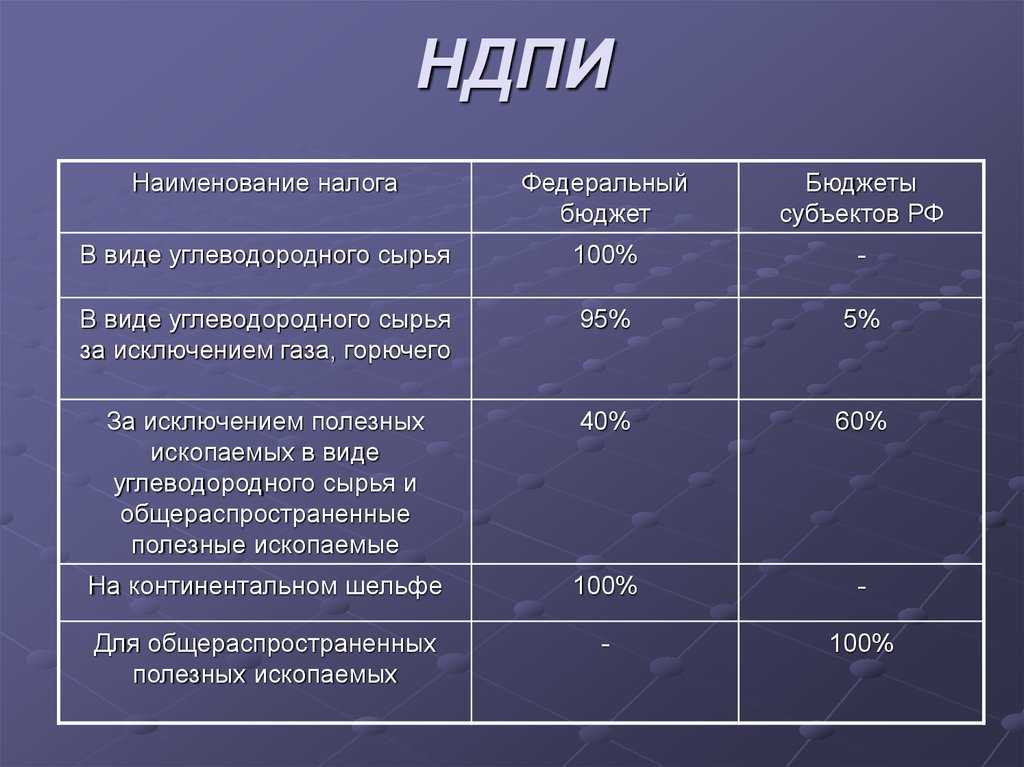 НДПИ

| Наименование налога | Федеральный бюджет | Бюджеты субъектов РФ |
|---|---|---|
| В виде углеводородного сырья | 100% | - |
| В виде углеводородного сырья за исключением газа, горючего | 95% | 5% |
| За исключением полезных ископаемых в виде углеводородного сырья и общераспространенные полезные ископаемые | 40% | 60% |
| На континентальном шельфе | 100% | - |
| Для общераспространенных полезных ископаемых | - | 100% |